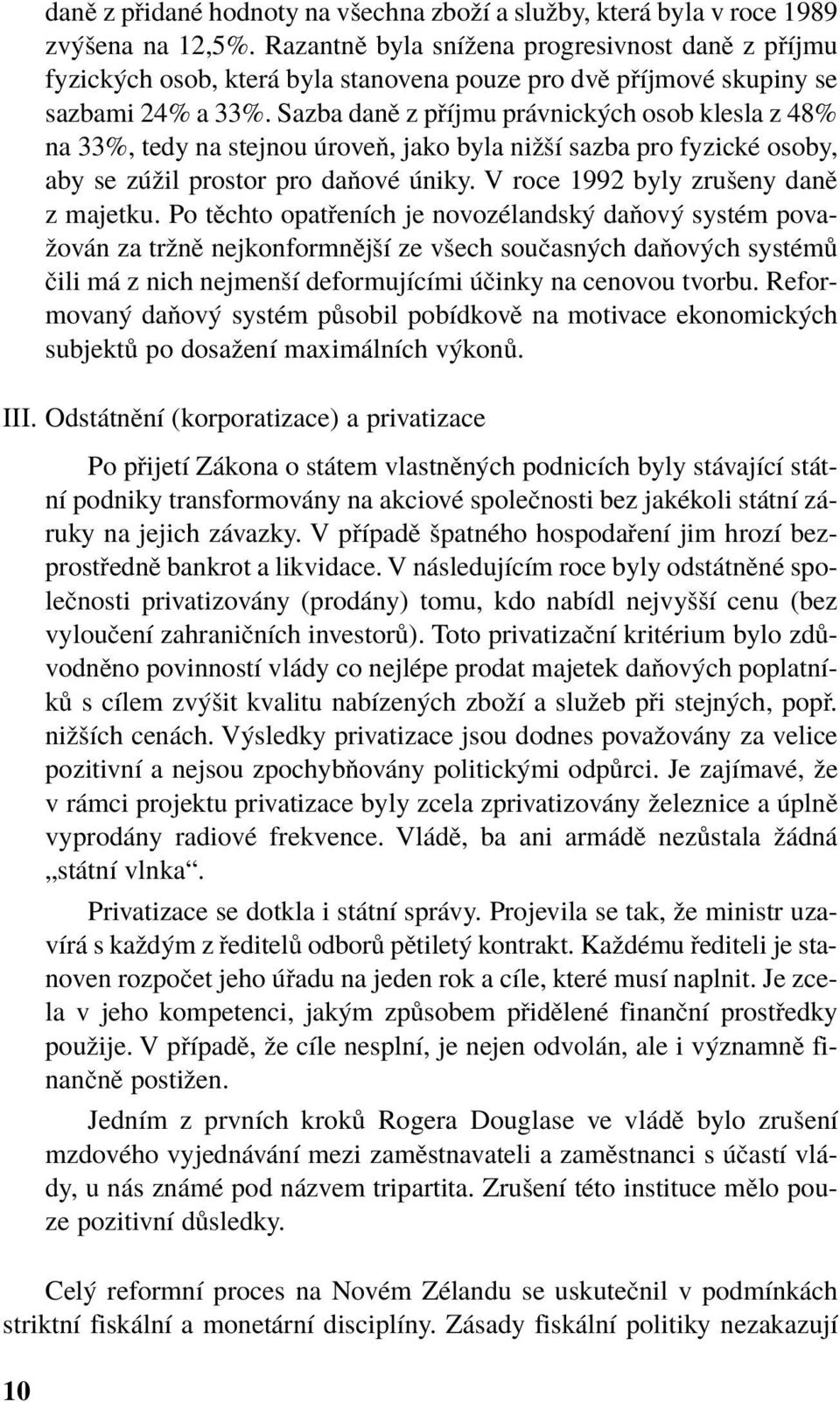 daně z přidané hodnoty na všechna zboží a služby, která byla v roce 1989 zvýšena na 12,5%. Razantně byla snížena progresivnost daně z příjmu fyzických osob, která byla stanovena pouze pro dvě příjmové skupiny se sazbami 24% a 33%. Sazba daně z příjmu právnických osob klesla z 48% na 33%, tedy na stejnou úroveň, jako byla nižší sazba pro fyzické osoby, aby se zúžil prostor pro daňové úniky. V roce 1992 byly zrušeny daně z majetku. Po těchto opatřeních je novozélandský daňový systém považován za tržně nejkonformnější ze všech současných daňových systémů čili má z nich nejmenší deformujícími účinky na cenovou tvorbu. Reformovaný daňový systém působil pobídkově na motivace ekonomických subjektů po dosažení maximálních výkonů.

III. Odstátnění (korporatizace) a privatizace

Po přijetí Zákona o státem vlastněných podnicích byly stávající státní podniky transformovány na akciové společnosti bez jakékoli státní záruky na jejich závazky. V případě špatného hospodaření jim hrozí bezprostředně bankrot a likvidace. V následujícím roce byly odstátněné společnosti privatizovány (prodány) tomu, kdo nabídl nejvyšší cenu (bez vyloučení zahraničních investorů). Toto privatizační kritérium bylo zdůvodněno povinností vlády co nejlépe prodat majetek daňových poplatníků s cílem zvýšit kvalitu nabízených zboží a služeb při stejných, popř. nižších cenách. Výsledky privatizace jsou dodnes považovány za velice pozitivní a nejsou zpochybňovány politickými odpůrci. Je zajímavé, že v rámci projektu privatizace byly zcela zprivatizovány železnice a úplně vyprodány radiové frekvence. Vládě, ba ani armádě nezůstala žádná „státní vlnka“.

Privatizace se dotkla i státní správy. Projevila se tak, že ministr uzavírá s každým z ředitelů odborů pětiletý kontrakt. Každému řediteli je stanoven rozpočet jeho úřadu na jeden rok a cíle, které musí naplnit. Je zcela v jeho kompetenci, jakým způsobem přidělené finanční prostředky použije. V případě, že cíle nesplní, je nejen odvolán, ale i významně finančně postižen.

Jedním z prvních kroků Rogera Douglase ve vládě bylo zrušení mzdového vyjednávání mezi zaměstnavateli a zaměstnanci s účastí vlády, u nás známé pod názvem tripartita. Zrušení této instituce mělo pouze pozitivní důsledky.

Celý reformní proces na Novém Zélandu se uskutečnil v podmínkách striktní fiskální a monetární disciplíny. Zásady fiskální politiky nezakazují

10